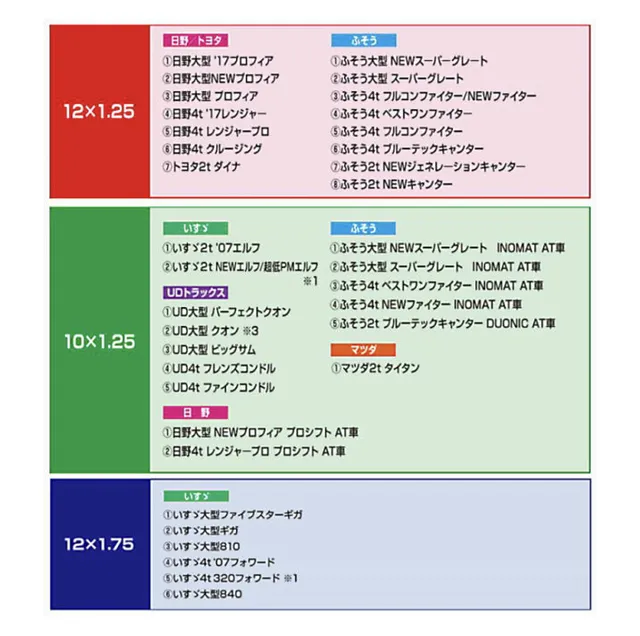 12×1.25

日野/トヨタ
①日野大型 '17プロフィア
②日野大型NEWプロフィア
③日野大型 プロフィア
④日野4t '17レンジャー
⑤日野4t レンジャープロ
⑥日野4t クルージング
⑦トヨタ2t ダイナ

ふそう
①ふそう大型 NEWスーパーグレート
②ふそう大型 スーパーグレート
③ふそう4t フルコンファイター/NEWファイター
④ふそう4t ベストワンファイター
⑤ふそう4t フルコンファイター
⑥ふそう4t ブルーテックキャンター
⑦ふそう2t NEWジェネレーションキャンター
⑧ふそう2t NEWキャンター

10×1.25

いすゞ
①いすゞ2t '07エルフ
②いすゞ2t NEWエルフ/超低PMエルフ ※1

UDトラックス
①UD大型 パーフェクトクオン
②UD大型 クオン ※3
③UD大型 ビッグサム
④UD4t フレンズコンドル
⑤UD4t ファインコンドル

日 野
①日野大型 NEWプロフィア プロシフト AT車
②日野4t レンジャープロ プロシフト AT車

ふそう
①ふそう大型 NEWスーパーグレート INOMAT AT車
②ふそう大型 スーパーグレート INOMAT AT車
③ふそう4t ベストワンファイター INOMAT AT車
④ふそう4t NEWファイター INOMAT AT車
⑤ふそう2t ブルーテックキャンター DUONIC AT車

マツダ
①マツダ2t タイタン

12×1.75

いすゞ
①いすゞ大型ファイブスターギガ
②いすゞ大型ギガ
③いすゞ大型810
④いすゞ4t '07フォワード
⑤いすゞ4t 320フォワード ※1
⑥いすゞ大型840